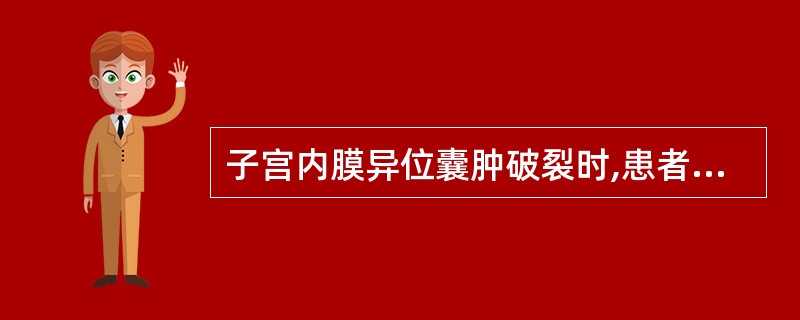 子宫内膜异位囊肿破裂时,患者...